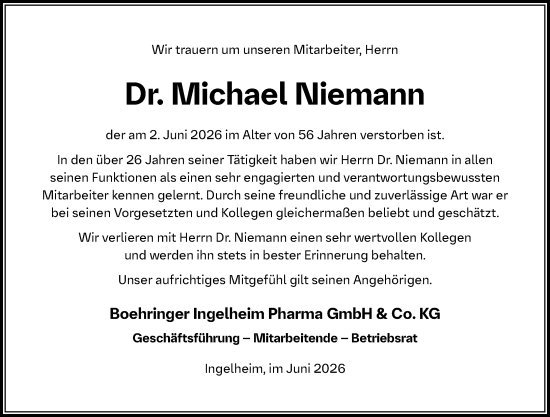 Wir trauern um unseren Mitarbeiter, Herrn

Dr. Michael Niemann

der am 2. Juni 2026 im Alter von 56 Jahren verstorben ist.

In den über 26 Jahren seiner Tätigkeit haben wir Herrn Dr. Niemann in allen seinen Funktionen als einen sehr engagierten und verantwortungsbewussten Mitarbeiter kennen gelernt. Durch seine freundliche und zuverlässige Art war er bei seinen Vorgesetzten und Kollegen gleichermaßen beliebt und geschätzt.

Wir verlieren mit Herrn Dr. Niemann einen sehr wertvollen Kollegen und werden ihn stets in bester Erinnerung behalten.

Unser aufrichtiges Mitgefühl gilt seinen Angehörigen.

Boehringer Ingelheim Pharma GmbH & Co. KG

Geschäftsführung – Mitarbeitende – Betriebsrat

Ingelheim, im Juni 2026